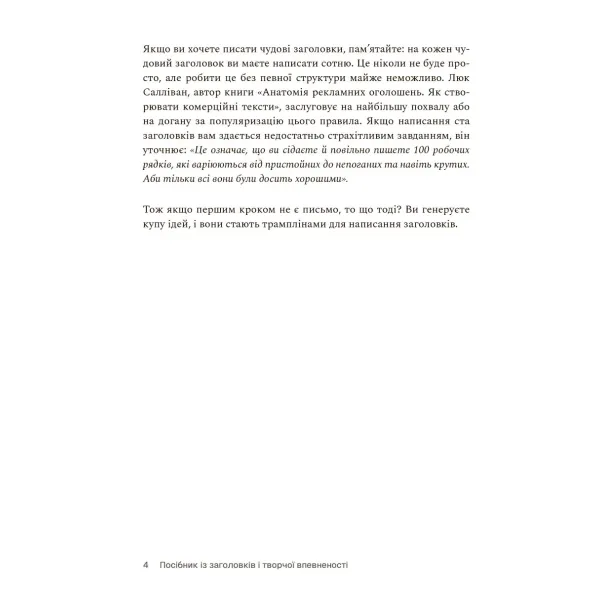 Якщо ви хочете писати чудові заголовки, пам'ятайте: на кожен чудовий заголовок ви маєте написати сотню. Це ніколи не буде просто, але робити це без певної структури майже неможливо. Люк Салліван, автор книги «Анатомія рекламних оголошень. Як створювати комерційні тексти», заслуговує на найбільшу похвалу або на догану за популяризацію цього правила. Якщо написання ста заголовків вам здається недостатньо страхітливим завданням, він уточнює: «Це означає, що ви сідаєте й повільно пишете 100 робочих рядків, які варіюються від пристойних до непоганих та навіть крутих. Аби тільки всі вони були досить хорошими».

Тож якщо першим кроком не є письмо, то що тоді? Ви генеруєте купу ідей, і вони стають трамплінами для написання заголовків.

4 Посібник із заголовків і творчої впевненості